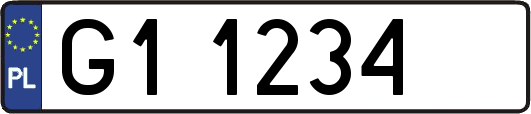 PL
G1 1234